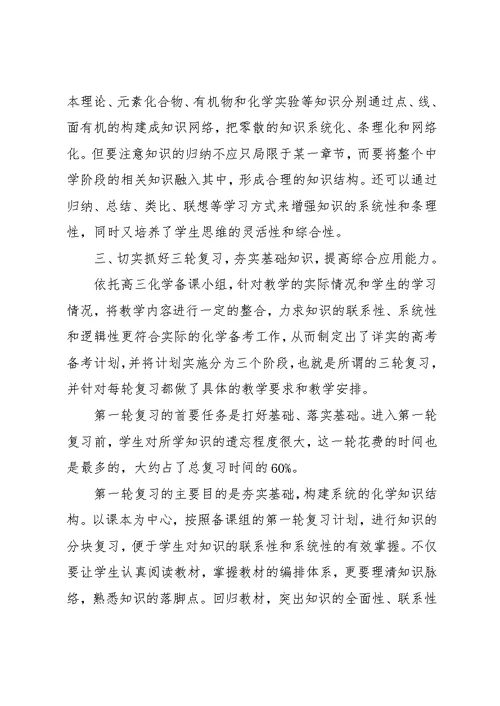 本理论、元素化合物、有机物和化学实验等知识分别通过点、线、面有机的构建成知识网络，把零散的知识系统化、条理化和网络化。但要注意知识的归纳不应只局限于某一章节，而要将整个中学阶段的相关知识融入其中，形成合理的知识结构。还可以通过归纳、总结、类比、联想等学习方式来增强知识的系统性和条理性，同时又培养了学生思维的灵活性和综合性。

三、切实抓好三轮复习，夯实基础知识，提高综合应用能力。

依托高三化学备课小组，针对教学的实际情况和学生的学习情况，将教学内容进行一定的整合，力求知识的联系性、系统性和逻辑性更符合实际的化学备考工作，从而制定出了详实的高考备考计划，并将计划实施分为三个阶段，也就是所谓的三轮复习，并针对每轮复习都做了具体的教学要求和教学安排。

第一轮复习的首要任务是打好基础、落实基础。进入第一轮复习前，学生对所学知识的遗忘程度很大，这一轮花费的时间也是最多的，大约占了总复习时间的60%。

第一轮复习的主要目的是夯实基础，构建系统的化学知识结构。以课本为中心，按照备课组的第一轮复习计划，进行知识的分块复习，便于学生对知识的联系性和系统性的有效掌握。不仅要让学生认真阅读教材，掌握教材的编排体系，更要理清知识脉络，熟悉知识的落脚点。回归教材，突出知识的全面性、联系性